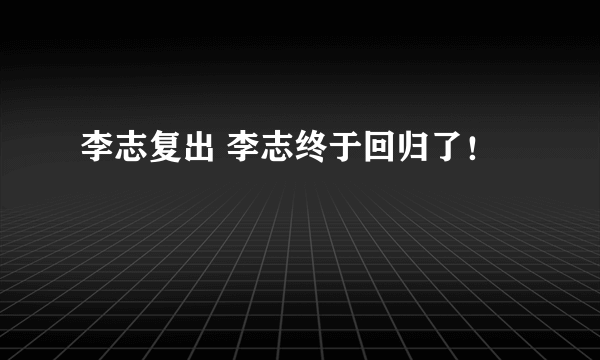 李志复出 李志终于回归了！